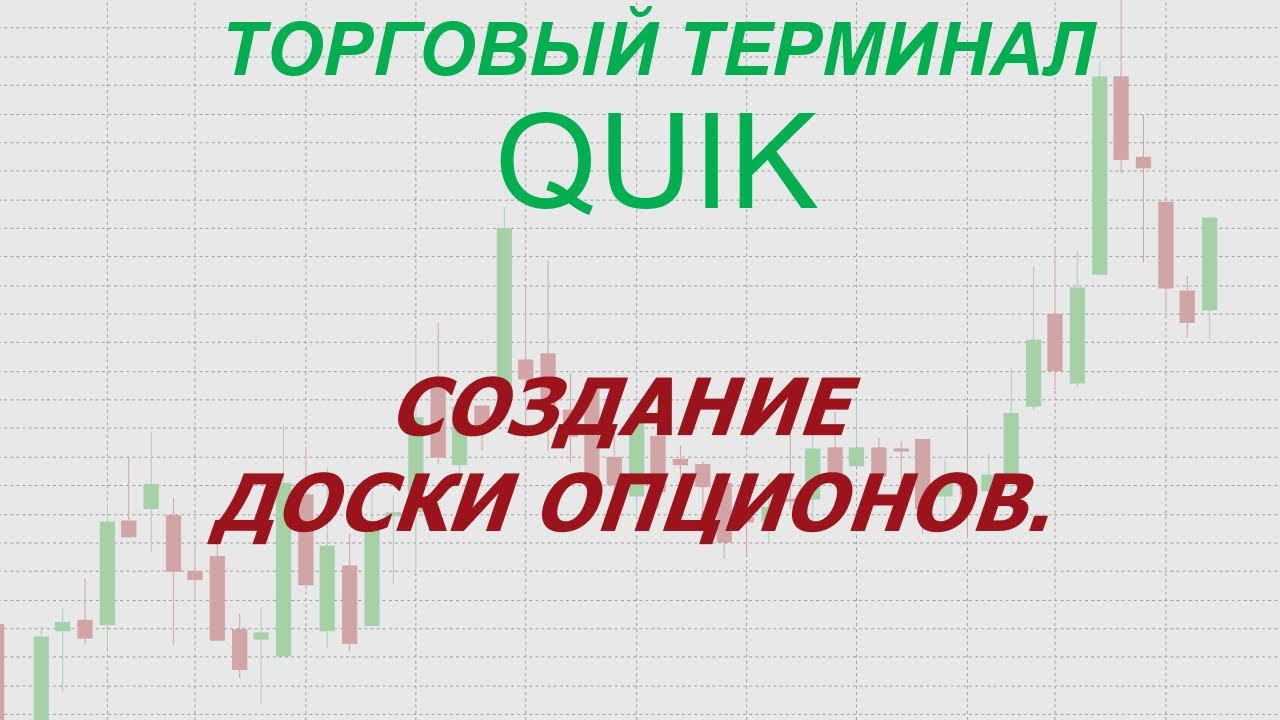 ТОРГОВЫЙ ТЕРМИНАЛ
QUIK

СОЗДАНИЕ
ДОСКИ ОПЦИОНОВ.